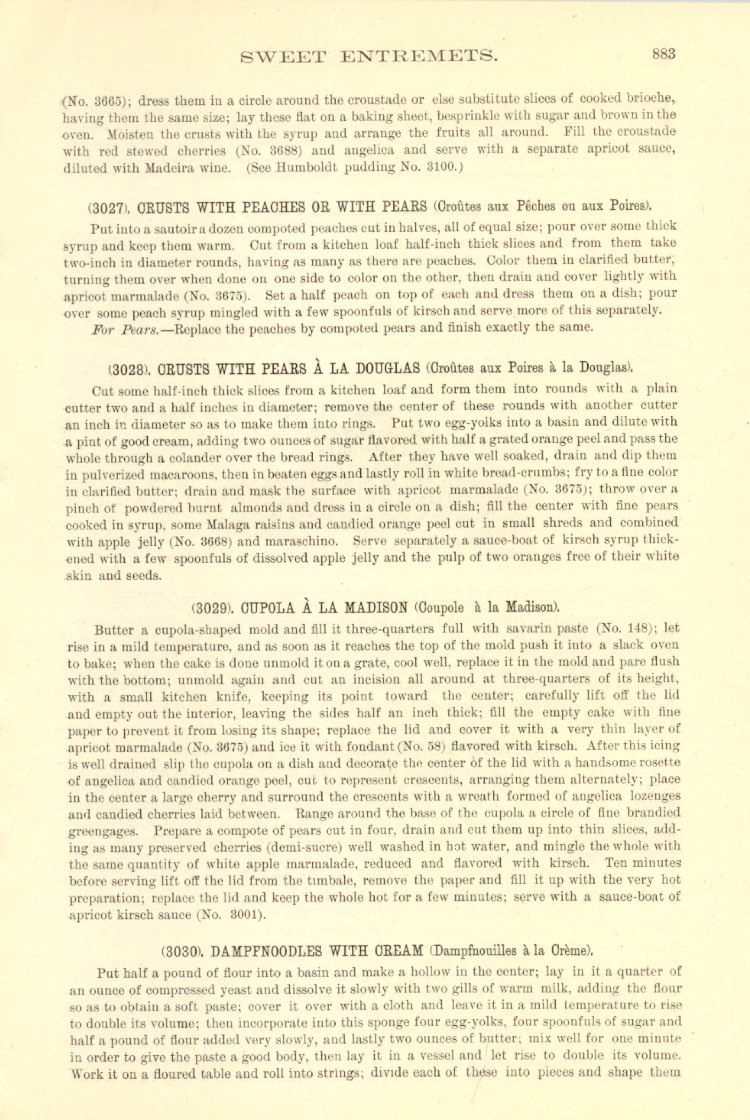 SWEET ENTREMETS. 883

(No. 3665); dress them in a circle around the croustade or else substitute slices of cooked brioche, having them the same size; lay these flat on a baking sheet, besprinkle with sugar and brown in the oven. Moisten the crusts with the syrup and arrange the fruits all around. Fill the croustade with red stewed cherries (No. 3688) and angelica and serve with a separate apricot sauce, diluted with Madeira wine. (See Humboldt pudding No. 3100.)

(3027). CRUSTS WITH PEACHES OR WITH PEARS (Croûtes aux Pêches ou aux Poires).

Put into a sautoir a dozen compoted peaches cut in halves, all of equal size; pour over some thick syrup and keep them warm. Cut from a kitchen loaf half-inch thick slices and from them take two-inch in diameter rounds, having as many as there are peaches. Color them in clarified butter, turning them over when done on one side to color on the other, then drain and cover lightly with apricot marmalade (No. 3675). Set a half peach on top of each and dress them on a dish; pour over some peach syrup mingled with a few spoonfuls of kirsch and serve more of this separately.

For Pears.—Replace the peaches by compoted pears and finish exactly the same.

(3028). CRUSTS WITH PEARS À LA DOUGLAS (Croûtes aux Poires à la Douglas).

Cut some half-inch thick slices from a kitchen loaf and form them into rounds with a plain cutter two and a half inches in diameter; remove the center of these rounds with another cutter an inch in diameter so as to make them into rings. Put two egg-yolks into a basin and dilute with a pint of good cream, adding two ounces of sugar flavored with half a grated orange peel and pass the whole through a colander over the bread rings. After they have well soaked, drain and dip them in pulverized macaroons, then in beaten eggs and lastly roll in white bread-crumbs; fry to a fine color in clarified butter; drain and mask the surface with apricot marmalade (No. 3675); throw over a pinch of powdered burnt almonds and dress in a circle on a dish; fill the center with fine pears cooked in syrup, some Malaga raisins and candied orange peel cut in small shreds and combined with apple jelly (No. 3668) and maraschino. Serve separately a sauce-boat of kirsch syrup thickened with a few spoonfuls of dissolved apple jelly and the pulp of two oranges free of their white skin and seeds.

(3029). CUPOLA À LA MADISON (Coupole à la Madison).

Butter a cupola-shaped mold and fill it three-quarters full with savarin paste (No. 148); let rise in a mild temperature, and as soon as it reaches the top of the mold push it into a slack oven to bake; when the cake is done unmold it on a grate, cool well, replace it in the mold and pare flush with the bottom; unmold again and cut an incision all around at three-quarters of its height, with a small kitchen knife, keeping its point toward the center; carefully lift off the lid and empty out the interior, leaving the sides half an inch thick; fill the empty cake with fine paper to prevent it from losing its shape; replace the lid and cover it with a very thin layer of apricot marmalade (No. 3675) and ice it with fondant (No. 58) flavored with kirsch. After this icing is well drained slip the cupola on a dish and decorate the center of the lid with a handsome rosette of angelica and candied orange peel, cut to represent crescents, arranging them alternately; place in the center a large cherry and surround the crescents with a wreath formed of angelica lozenges and candied cherries laid between. Range around the base of the cupola a circle of fine brandied greengages. Prepare a compote of pears cut in four, drain and cut them up into thin slices, adding as many preserved cherries (demi-sucre) well washed in hot water, and mingle the whole with the same quantity of white apple marmalade, reduced and flavored with kirsch. Ten minutes before serving lift off the lid from the timbale, remove the paper and fill it up with the very hot preparation; replace the lid and keep the whole hot for a few minutes; serve with a sauce-boat of apricot kirsch sauce (No. 3001).

(3030). DAMPFNOODLES WITH CREAM (Dampfnouilles à la Crème).

Put half a pound of flour into a basin and make a hollow in the center; lay in it a quarter of an ounce of compressed yeast and dissolve it slowly with two gills of warm milk, adding the flour so as to obtain a soft paste; cover it over with a cloth and leave it in a mild temperature to rise to double its volume; then incorporate into this sponge four egg-yolks, four spoonfuls of sugar and half a pound of flour added very slowly, and lastly two ounces of butter; mix well for one minute in order to give the paste a good body, then lay it in a vessel and let rise to double its volume. Work it on a floured table and roll into strings; divide each of these into pieces and shape them